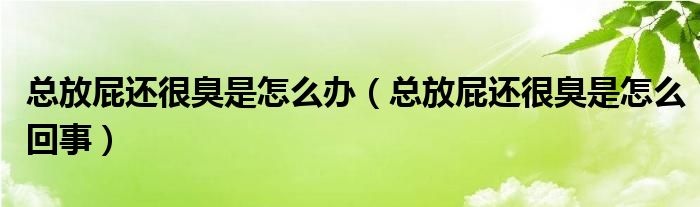 总放屁还很臭是怎么办（总放屁还很臭是怎么回事）